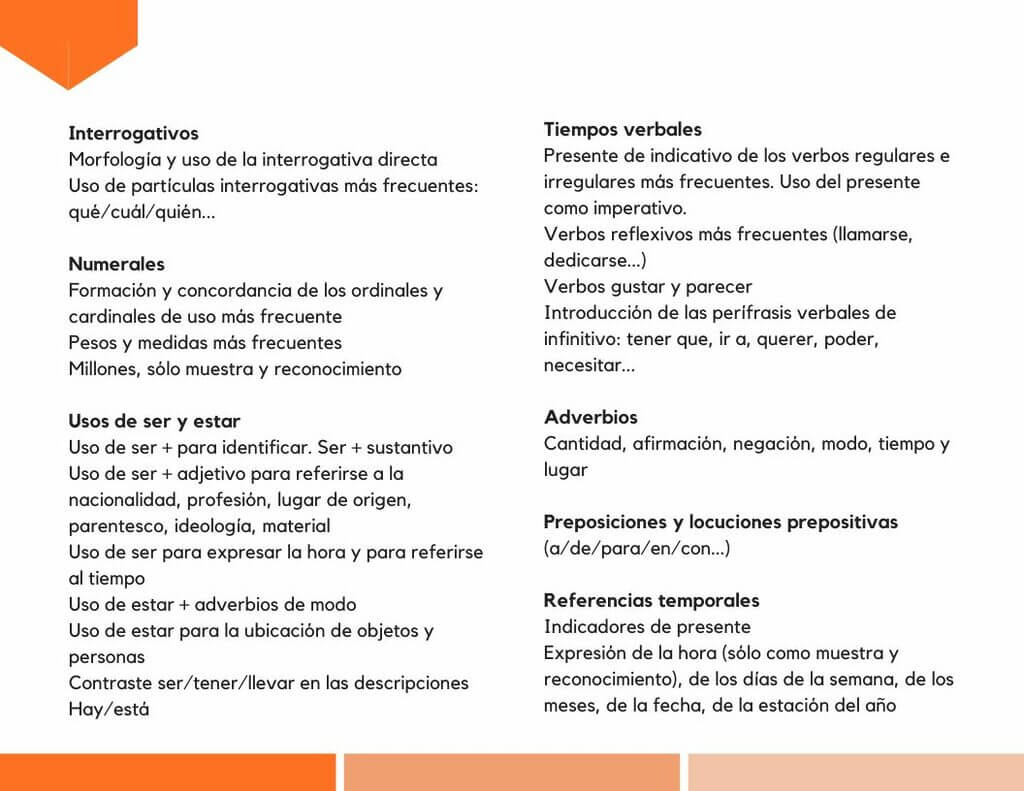 Interrogativos
Morfología y uso de la interrogativa directa
Uso de partículas interrogativas más frecuentes: qué/cuál/quién...

Numerales
Formación y concordancia de los ordinales y cardinales de uso más frecuente
Pesos y medidas más frecuentes
Millones, sólo muestra y reconocimiento

Usos de ser y estar
Uso de ser + para identificar. Ser + sustantivo
Uso de ser + adjetivo para referirse a la nacionalidad, profesión, lugar de origen, parentesco, ideología, material
Uso de ser para expresar la hora y para referirse al tiempo
Uso de estar + adverbios de modo
Uso de estar para la ubicación de objetos y personas
Contraste ser/tener/llevar en las descripciones
Hay/está

Tiempos verbales
Presente de indicativo de los verbos regulares e irregulares más frecuentes. Uso del presente como imperativo.
Verbos reflexivos más frecuentes (llamarse, dedicarse...)
Verbos gustar y parecer
Introducción de las perífrasis verbales de infinitivo: tener que, ir a, querer, poder, necesitar...

Adverbios
Cantidad, afirmación, negación, modo, tiempo y lugar

Preposiciones y locuciones prepositivas
(a/de/para/en/con...)

Referencias temporales
Indicadores de presente
Expresión de la hora (sólo como muestra y reconocimiento), de los días de la semana, de los meses, de la fecha, de la estación del año